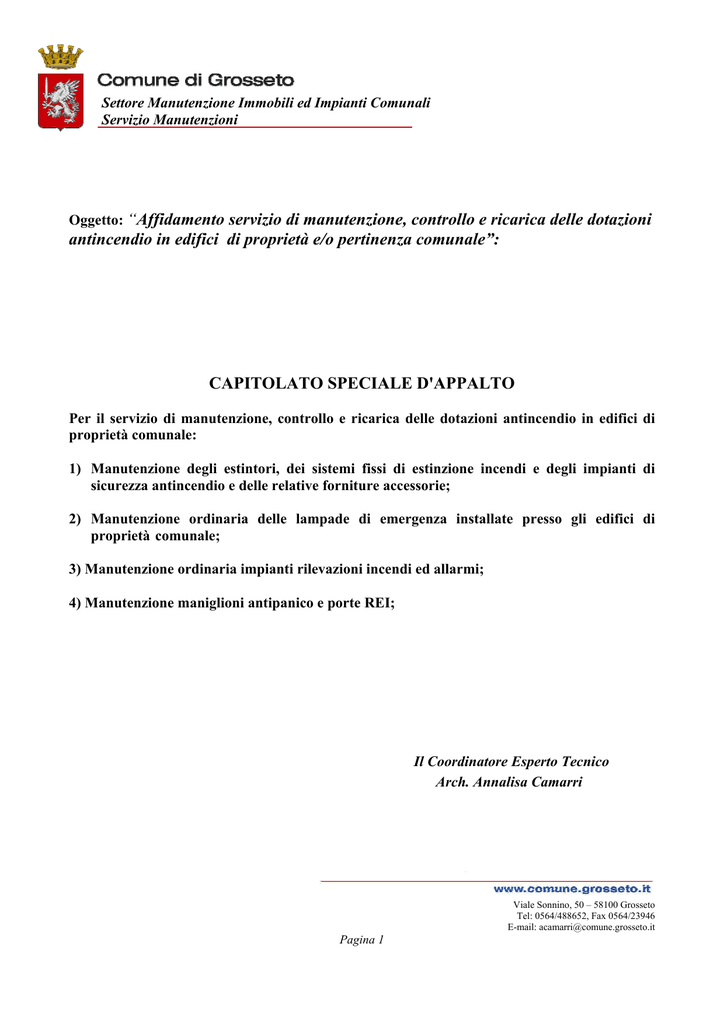 Comune di Grosseto
Settore Manutenzione Immobili ed Impianti Comunali
Servizio Manutenzioni

Oggetto: "Affidamento servizio di manutenzione, controllo e ricarica delle dotazioni antincendio in edifici di proprietà e/o pertinenza comunale":

CAPITOLATO SPECIALE D'APPALTO

Per il servizio di manutenzione, controllo e ricarica delle dotazioni antincendio in edifici di proprietà comunale:

1) Manutenzione degli estintori, dei sistemi fissi di estinzione incendi e degli impianti di sicurezza antincendio e delle relative forniture accessorie;

2) Manutenzione ordinaria delle lampade di emergenza installate presso gli edifici di proprietà comunale;

3) Manutenzione ordinaria impianti rilevazioni incendi ed allarmi;

4) Manutenzione maniglioni antipanico e porte REI;

Il Coordinatore Esperto Tecnico
Arch. Annalisa Camarri

www.comune.grosseto.it
Viale Sonnino, 50 – 58100 Grosseto
Tel: 0564/488652, Fax 0564/23946
E-mail: acamarri@comune.grosseto.it

Pagina 1